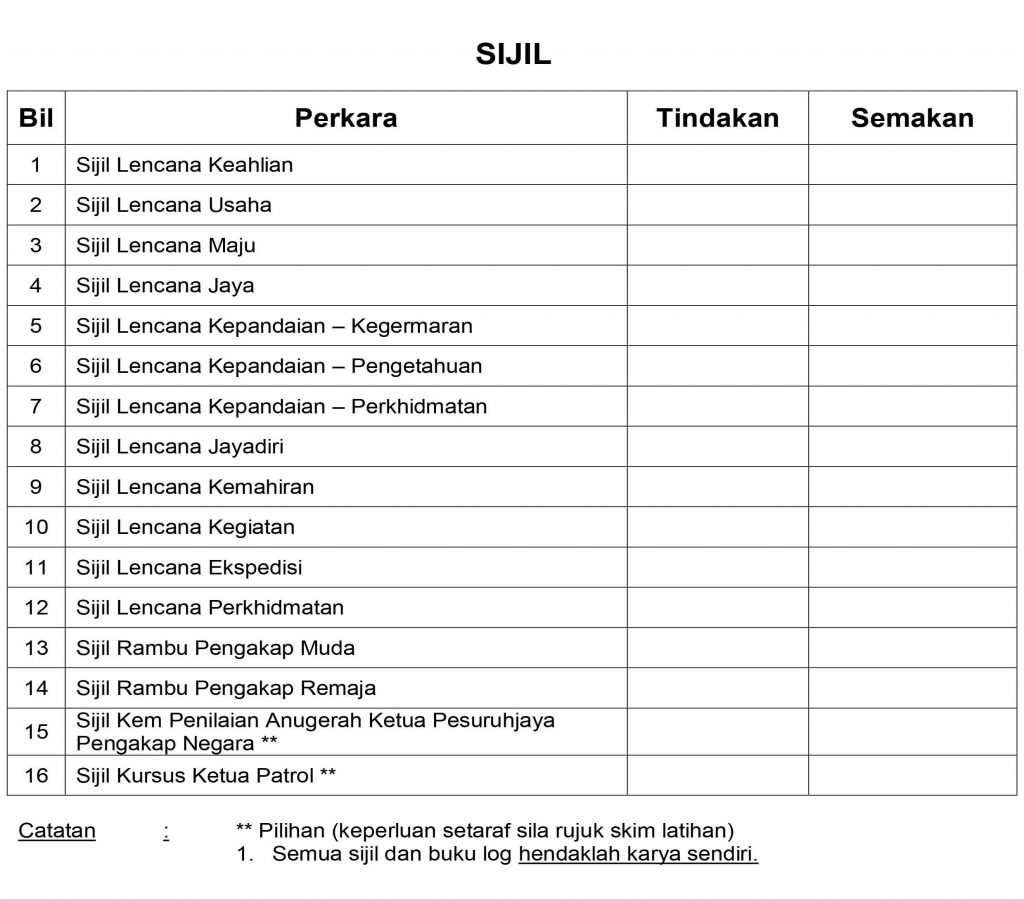 SIJIL

| Bil | Perkara | Tindakan | Semakan |
|---|---|---|---|
| 1 | Sijil Lencana Keahlian | | |
| 2 | Sijil Lencana Usaha | | |
| 3 | Sijil Lencana Maju | | |
| 4 | Sijil Lencana Jaya | | |
| 5 | Sijil Lencana Kepandaian – Kegermaran | | |
| 6 | Sijil Lencana Kepandaian – Pengetahuan | | |
| 7 | Sijil Lencana Kepandaian – Perkhidmatan | | |
| 8 | Sijil Lencana Jayadiri | | |
| 9 | Sijil Lencana Kemahiran | | |
| 10 | Sijil Lencana Kegiatan | | |
| 11 | Sijil Lencana Ekspedisi | | |
| 12 | Sijil Lencana Perkhidmatan | | |
| 13 | Sijil Rambu Pengakap Muda | | |
| 14 | Sijil Rambu Pengakap Remaja | | |
| 15 | Sijil Kem Penilaian Anugerah Ketua Pesuruhjaya Pengakap Negara ** | | |
| 16 | Sijil Kursus Ketua Patrol ** | | |

Catatan : ** Pilihan (keperluan setaraf sila rujuk skim latihan)
1. Semua sijil dan buku log hendaklah karya sendiri.